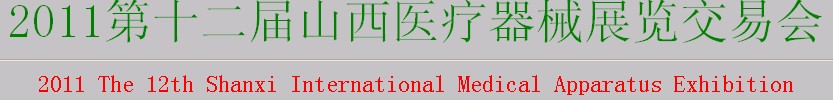 2011第十二届山西医疗器械展览交易会

2011 The 12th Shanxi International Medical Apparatus Exhibition